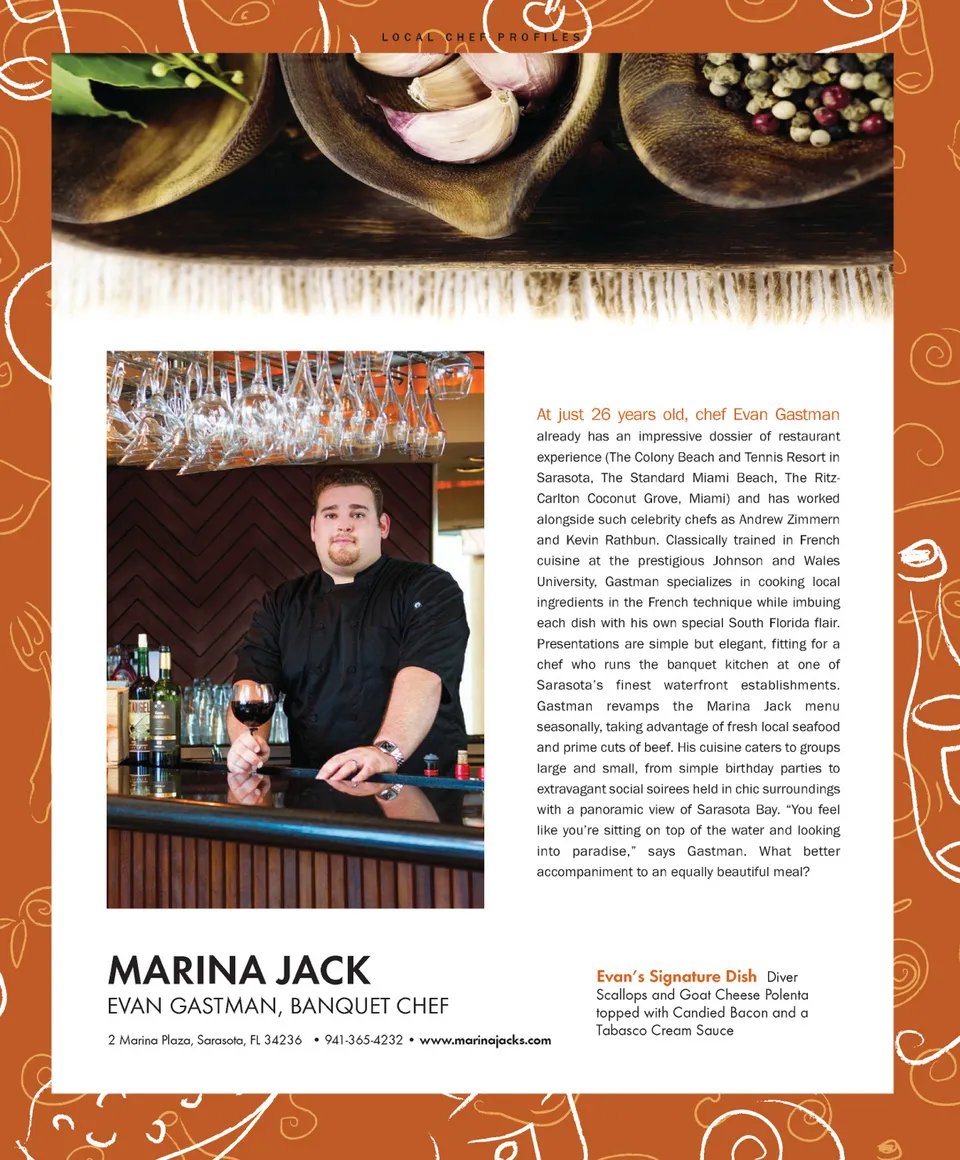 LOCAL CHEF PROFILES

At just 26 years old, chef Evan Gastman already has an impressive dossier of restaurant experience (The Colony Beach and Tennis Resort in Sarasota, The Standard Miami Beach, The Ritz-Carlton Coconut Grove, Miami) and has worked alongside such celebrity chefs as Andrew Zimmern and Kevin Rathbun. Classically trained in French cuisine at the prestigious Johnson and Wales University, Gastman specializes in cooking local ingredients in the French technique while imbuing each dish with his own special South Florida flair. Presentations are simple but elegant, fitting for a chef who runs the banquet kitchen at one of Sarasota's finest waterfront establishments. Gastman revamps the Marina Jack menu seasonally, taking advantage of fresh local seafood and prime cuts of beef. His cuisine caters to groups large and small, from simple birthday parties to extravagant social soirees held in chic surroundings with a panoramic view of Sarasota Bay. "You feel like you're sitting on top of the water and looking into paradise," says Gastman. What better accompaniment to an equally beautiful meal?

MARINA JACK
EVAN GASTMAN, BANQUET CHEF

2 Marina Plaza, Sarasota, FL 34236 • 941-365-4232 • www.marinajacks.com

Evan's Signature Dish Diver Scallops and Goat Cheese Polenta topped with Candied Bacon and a Tabasco Cream Sauce